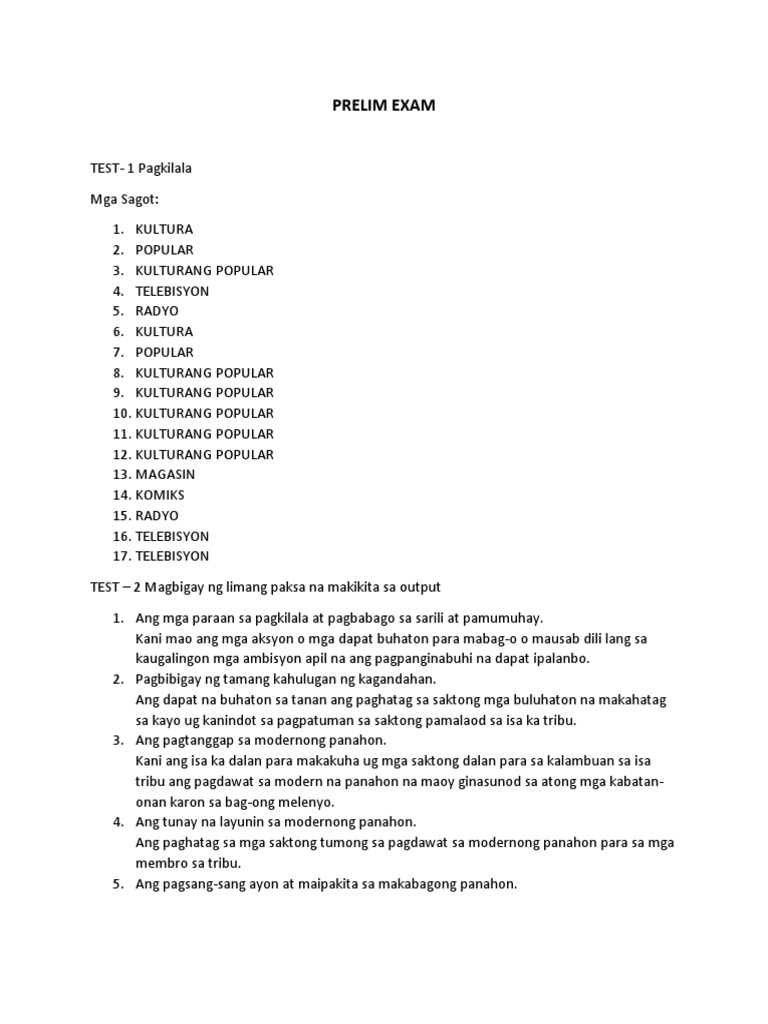 PRELIM EXAM

TEST- 1 Pagkilala

Mga Sagot:

1. KULTURA
2. POPULAR
3. KULTURANG POPULAR
4. TELEBISYON
5. RADYO
6. KULTURA
7. POPULAR
8. KULTURANG POPULAR
9. KULTURANG POPULAR
10. KULTURANG POPULAR
11. KULTURANG POPULAR
12. KULTURANG POPULAR
13. MAGASIN
14. KOMIKS
15. RADYO
16. TELEBISYON
17. TELEBISYON

TEST – 2 Magbigay ng limang paksa na makikita sa output

1. Ang mga paraan sa pagkilala at pagbabago sa sarili at pamumuhay.
Kani mao ang mga aksyon o mga dapat buhaton para mabag-o o mausab dili lang sa kaugalingon mga ambisyon apil na ang pagpanginabuhi na dapat ipalanbo.
2. Pagbibigay ng tamang kahulugan ng kagandahan.
Ang dapat na buhaton sa tanan ang paghatag sa saktong mga buluhaton na makahatag sa kayo ug kanindot sa pagpatuman sa saktong pamalaod sa isa ka tribu.
3. Ang pagtanggap sa modernong panahon.
Kani ang isa ka dalan para makakuha ug mga saktong dalan para sa kalambuan sa isa tribu ang pagdawat sa modern na panahon na maoy ginasunod sa atong mga kabatan-onan karon sa bag-ong melenyo.
4. Ang tunay na layunin sa modernong panahon.
Ang paghatag sa mga saktong tumong sa pagdawat sa modernong panahon para sa mga membro sa tribu.
5. Ang pagsang-sang ayon at maipakita sa makabagong panahon.